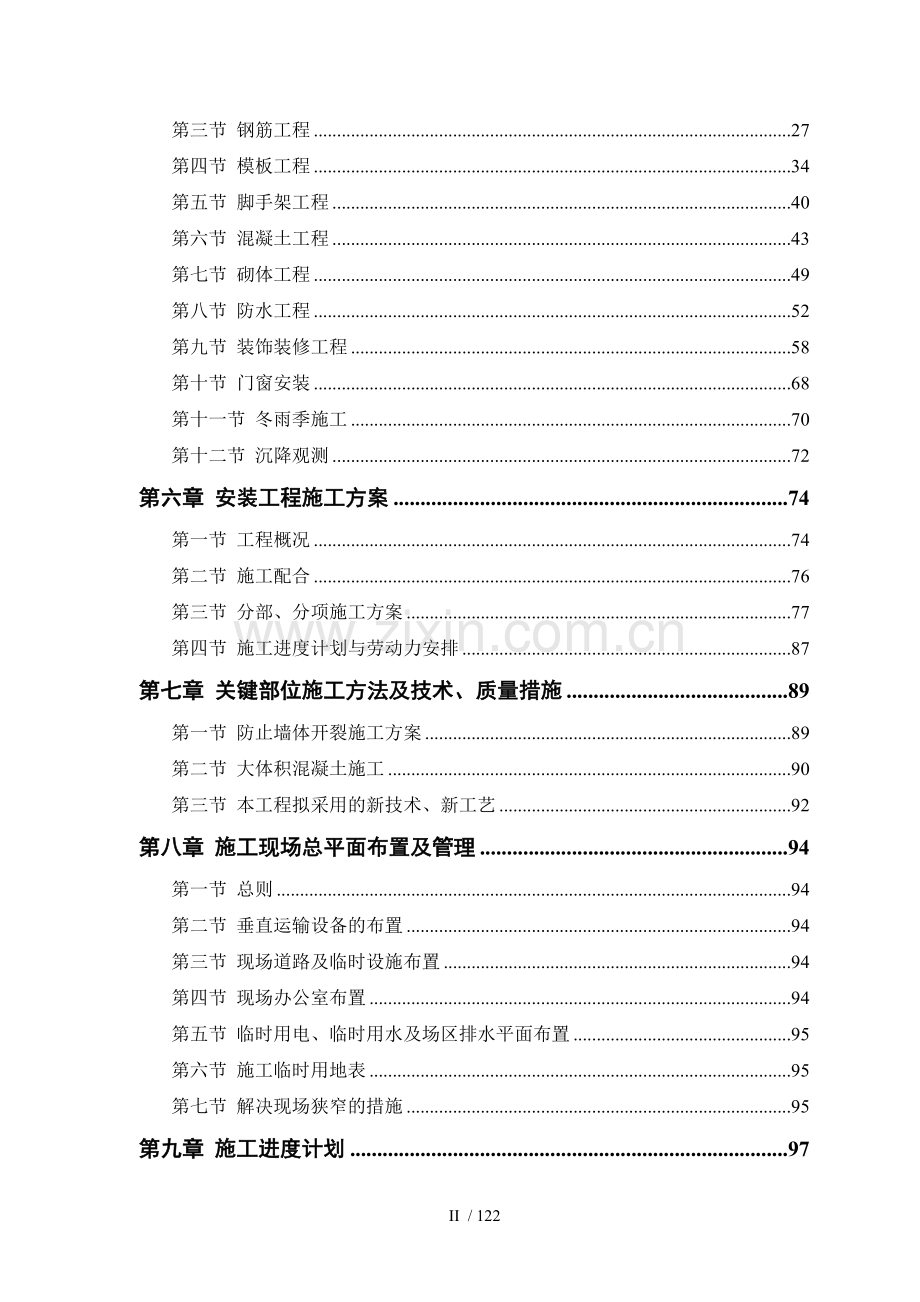 第三节 钢筋工程 27
第四节 模板工程 34
第五节 脚手架工程 40
第六节 混凝土工程 43
第七节 砌体工程 49
第八节 防水工程 52
第九节 装饰装修工程 58
第十节 门窗安装 68
第十一节 冬雨季施工 70
第十二节 沉降观测 72
第六章 安装工程施工方案 74
第一节 工程概况 74
第二节 施工配合 76
第三节 分部、分项施工方案 77
第四节 施工进度计划与劳动力安排 87
第七章 关键部位施工方法及技术、质量措施 89
第一节 防止墙体开裂施工方案 89
第二节 大体积混凝土施工 90
第三节 本工程拟采用的新技术、新工艺 92
第八章 施工现场总平面布置及管理 94
第一节 总则 94
第二节 垂直运输设备的布置 94
第三节 现场道路及临时设施布置 94
第四节 现场办公室布置 94
第五节 临时用电、临时用水及场区排水平面布置 95
第六节 施工临时用地表 95
第七节 解决现场狭窄的措施 95
第九章 施工进度计划 97

II / 122

www.zixin.com.cn